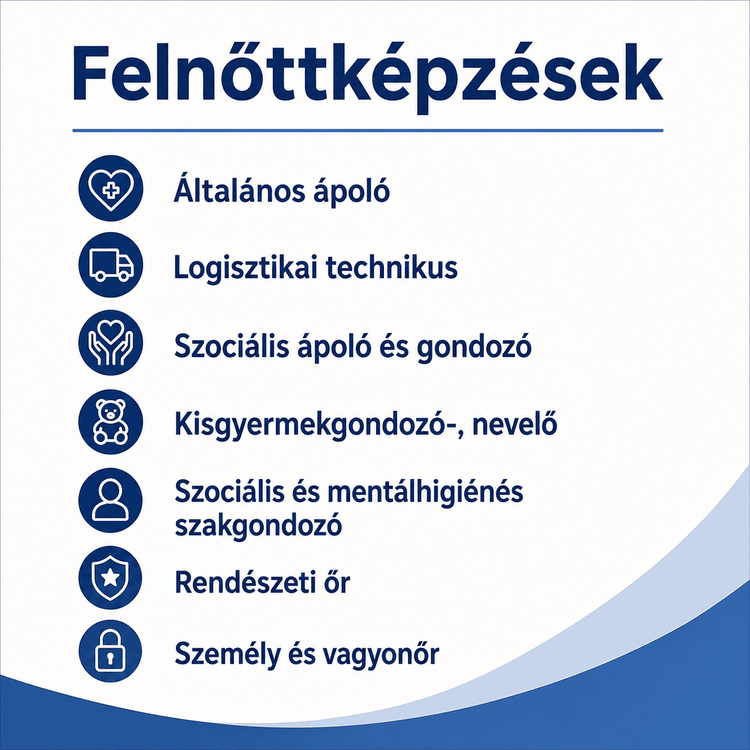 Felnőttképzések

Általános ápoló

Logisztikai technikus

Szociális ápoló és gondozó

Kisgyermekgondozó-, nevelő

Szociális és mentálhigiénés szakgondozó

Rendészeti őr

Személy és vagyonőr